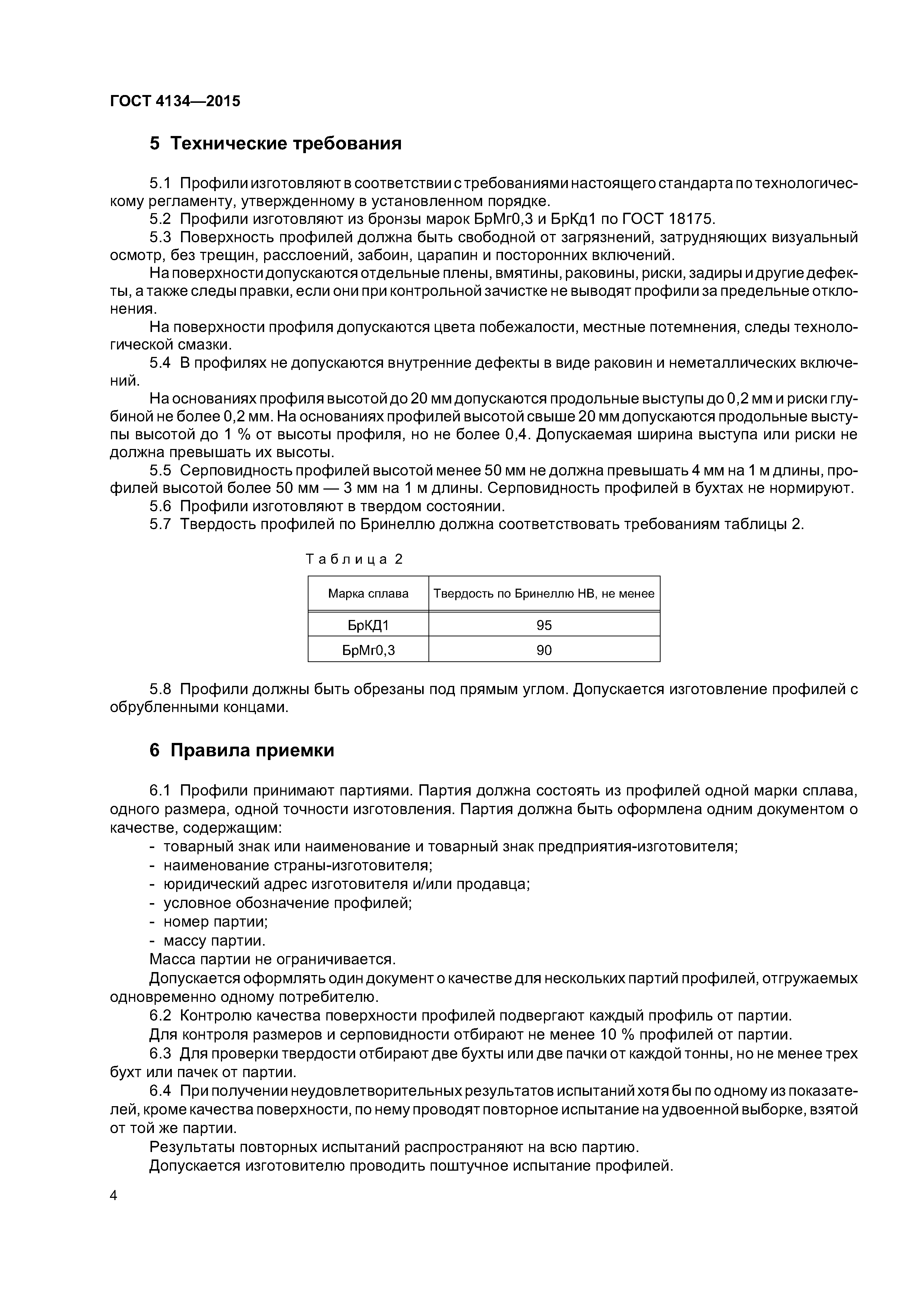 ГОСТ 4134—2015

5 Технические требования

5.1 Профили изготовляют в соответствии с требованиями настоящего стандарта по технологическому регламенту, утвержденному в установленном порядке.
5.2 Профили изготовляют из бронзы марок БрМг0,3 и БрКд1 по ГОСТ 18175.
5.3 Поверхность профилей должна быть свободной от загрязнений, затрудняющих визуальный осмотр, без трещин, расслоений, забоин, царапин и посторонних включений.
На поверхности допускаются отдельные плены, вмятины, раковины, риски, задиры и другие дефекты, а также следы правки, если они при контрольной зачистке не выводят профили за предельные отклонения.
На поверхности профиля допускаются цвета побежалости, местные потемнения, следы технологической смазки.
5.4 В профилях не допускаются внутренние дефекты в виде раковин и неметаллических включений.
На основаниях профиля высотой до 20 мм допускаются продольные выступы до 0,2 мм и риски глубиной не более 0,2 мм. На основаниях профилей высотой свыше 20 мм допускаются продольные выступы высотой до 1 % от высоты профиля, но не более 0,4. Допускаемая ширина выступа или риски не должна превышать их высоты.
5.5 Серповидность профилей высотой менее 50 мм не должна превышать 4 мм на 1 м длины, профилей высотой более 50 мм — 3 мм на 1 м длины. Серповидность профилей в бухтах не нормируют.
5.6 Профили изготовляют в твердом состоянии.
5.7 Твердость профилей по Бринеллю должна соответствовать требованиям таблицы 2.

Таблица 2

| Марка сплава | Твердость по Бринеллю НВ, не менее |
|---|---|
| БрКД1 | 95 |
| БрМг0,3 | 90 |

5.8 Профили должны быть обрезаны под прямым углом. Допускается изготовление профилей с обрубленными концами.

6 Правила приемки

6.1 Профили принимают партиями. Партия должна состоять из профилей одной марки сплава, одного размера, одной точности изготовления. Партия должна быть оформлена одним документом о качестве, содержащим:
- товарный знак или наименование и товарный знак предприятия-изготовителя;
- наименование страны-изготовителя;
- юридический адрес изготовителя и/или продавца;
- условное обозначение профилей;
- номер партии;
- массу партии.
Масса партии не ограничивается.
Допускается оформлять один документ о качестве для нескольких партий профилей, отгружаемых одновременно одному потребителю.
6.2 Контролю качества поверхности профилей подвергают каждый профиль от партии.
Для контроля размеров и серповидности отбирают не менее 10 % профилей от партии.
6.3 Для проверки твердости отбирают две бухты или две пачки от каждой тонны, но не менее трех бухт или пачек от партии.
6.4 При получении неудовлетворительных результатов испытаний хотя бы по одному из показателей, кроме качества поверхности, по нему проводят повторное испытание на удвоенной выборке, взятой от той же партии.
Результаты повторных испытаний распространяют на всю партию.
Допускается изготовителю проводить поштучное испытание профилей.

4